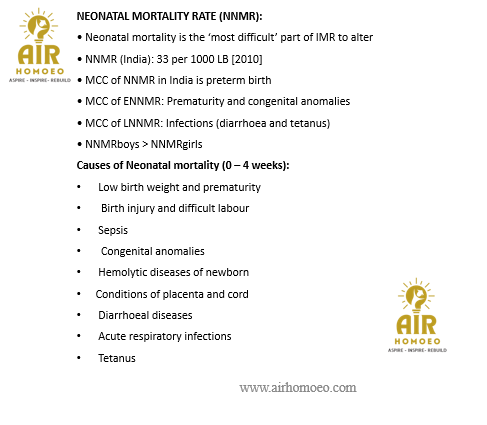 AIR
HOMOEO
ASPIRE - INSPIRE - REBUILD

NEONATAL MORTALITY RATE (NNMR):

• Neonatal mortality is the 'most difficult' part of IMR to alter

• NNMR (India): 33 per 1000 LB [2010]

• MCC of NNMR in India is preterm birth

• MCC of ENNMR: Prematurity and congenital anomalies

• MCC of LNNMR: Infections (diarrhoea and tetanus)

• NNMRboys > NNMRgirls

Causes of Neonatal mortality (0 – 4 weeks):

• Low birth weight and prematurity

• Birth injury and difficult labour

• Sepsis

• Congenital anomalies

• Hemolytic diseases of newborn

• Conditions of placenta and cord

• Diarrhoeal diseases

• Acute respiratory infections

• Tetanus

AIR
HOMOEO
ASPIRE - INSPIRE - REBUILD

www.airhomoeo.com